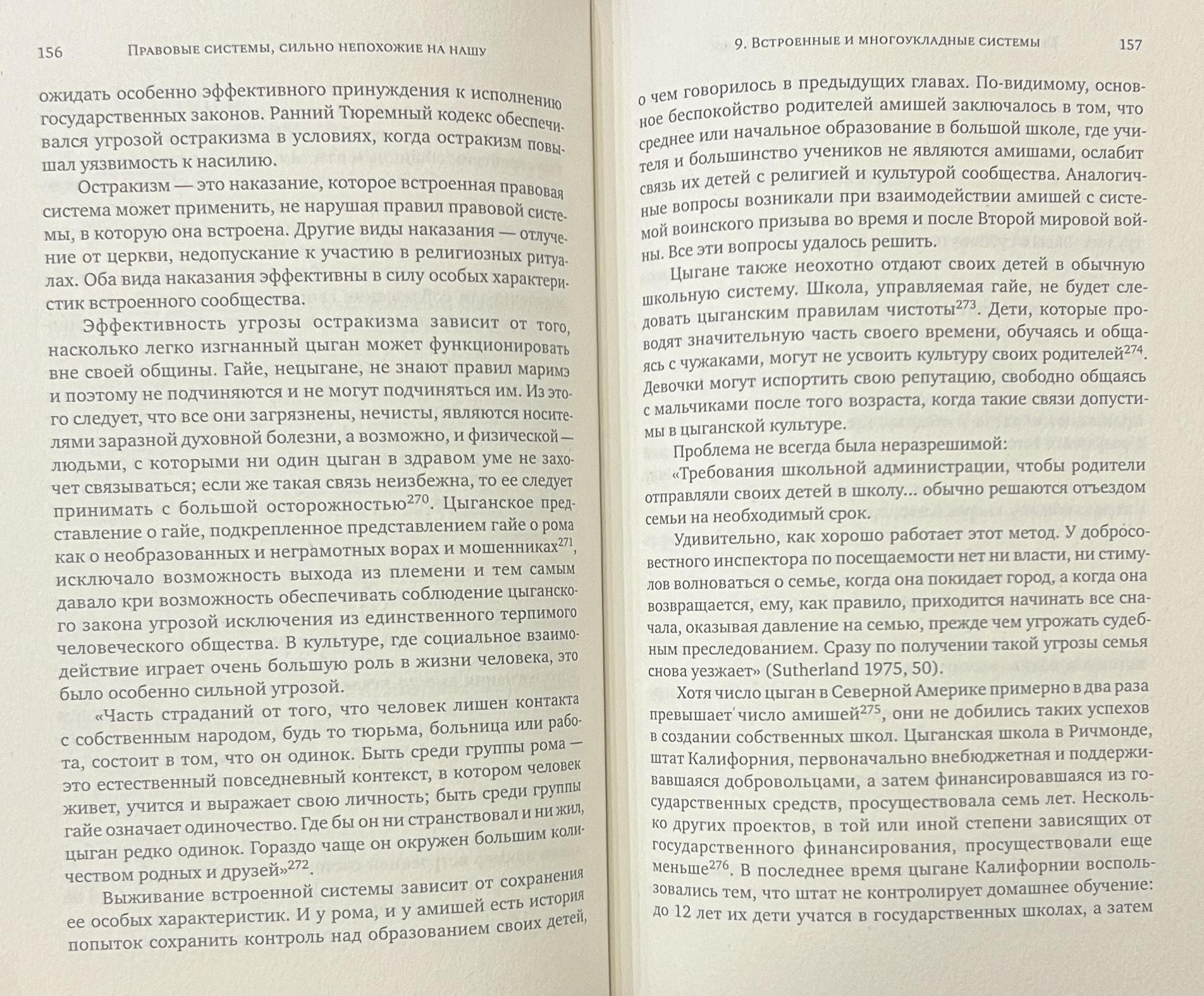 156 Правовые системы, сильно непохожие на нашу

ожидать особенно эффективного принуждения к исполнению государственных законов. Ранний Тюремный кодекс обеспечивался угрозой остракизма в условиях, когда остракизм повышал уязвимость к насилию.

Остракизм — это наказание, которое встроенная правовая система может применить, не нарушая правил правовой системы, в которую она встроена. Другие виды наказания — отлучение от церкви, недопускание к участию в религиозных ритуалах. Оба вида наказания эффективны в силу особых характеристик встроенного сообщества.

Эффективность угрозы остракизма зависит от того, насколько легко изгнанный цыган может функционировать вне своей общины. Гайе, нецыгане, не знают правил маримэ и поэтому не подчиняются и не могут подчиняться им. Из этого следует, что все они загрязнены, нечисты, являются носителями заразной духовной болезни, а возможно, и физической — людьми, с которыми ни один цыган в здравом уме не захочет связываться; если же такая связь неизбежна, то ее следует принимать с большой осторожностью$^{270}$. Цыганское представление о гайе, подкрепленное представлением гайе о рома как о необразованных и неграмотных ворах и мошенниках$^{271}$, исключало возможность выхода из племени и тем самым давало кри возможность обеспечивать соблюдение цыганского закона угрозой исключения из единственного терпимого человеческого общества. В культуре, где социальное взаимодействие играет очень большую роль в жизни человека, это было особенно сильной угрозой.

«Часть страданий от того, что человек лишен контакта с собственным народом, будь то тюрьма, больница или работа, состоит в том, что он одинок. Быть среди группы рома — это естественный повседневный контекст, в котором человек живет, учится и выражает свою личность; быть среди группы гайе означает одиночество. Где бы он ни странствовал и ни жил, цыган редко одинок. Гораздо чаще он окружен большим количеством родных и друзей»$^{272}$.

Выживание встроенной системы зависит от сохранения ее особых характеристик. И у рома, и у амишей есть история попыток сохранить контроль над образованием своих детей,

9. Встроенные и многоукладные системы 157

о чем говорилось в предыдущих главах. По-видимому, основное беспокойство родителей амишей заключалось в том, что среднее или начальное образование в большой школе, где учителя и большинство учеников не являются амишами, ослабит связь их детей с религией и культурой сообщества. Аналогичные вопросы возникали при взаимодействии амишей с системой воинского призыва во время и после Второй мировой войны. Все эти вопросы удалось решить.

Цыгане также неохотно отдают своих детей в обычную школьную систему. Школа, управляемая гайе, не будет следовать цыганским правилам чистоты$^{273}$. Дети, которые проводят значительную часть своего времени, обучаясь и общаясь с чужаками, могут не усвоить культуру своих родителей$^{274}$. Девочки могут испортить свою репутацию, свободно общаясь с мальчиками после того возраста, когда такие связи допустимы в цыганской культуре.

Проблема не всегда была неразрешимой:

«Требования школьной администрации, чтобы родители отправляли своих детей в школу... обычно решаются отъездом семьи на необходимый срок.

Удивительно, как хорошо работает этот метод. У добросовестного инспектора по посещаемости нет ни власти, ни стимулов волноваться о семье, когда она покидает город, а когда она возвращается, ему, как правило, приходится начинать все сначала, оказывая давление на семью, прежде чем угрожать судебным преследованием. Сразу по получении такой угрозы семья снова уезжает» (Sutherland 1975, 50).

Хотя число цыган в Северной Америке примерно в два раза превышает число амишей$^{275}$, они не добились таких успехов в создании собственных школ. Цыганская школа в Ричмонде, штат Калифорния, первоначально внебюджетная и поддерживавшаяся добровольцами, а затем финансировавшаяся из государственных средств, просуществовала семь лет. Несколько других проектов, в той или иной степени зависящих от государственного финансирования, просуществовали еще меньше$^{276}$. В последнее время цыгане Калифорнии воспользовались тем, что штат не контролирует домашнее обучение: до 12 лет их дети учатся в государственных школах, а затем